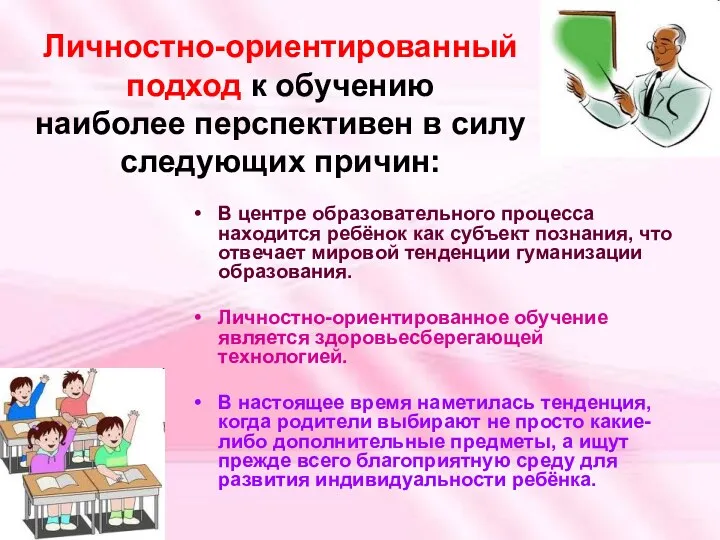 Личностно-ориентированный подход к обучению наиболее перспективен в силу следующих причин:

• В центре образовательного процесса находится ребёнок как субъект познания, что отвечает мировой тенденции гуманизации образования.

• Личностно-ориентированное обучение является здоровьесберегающей технологией.

• В настоящее время наметилась тенденция, когда родители выбирают не просто какие-либо дополнительные предметы, а ищут прежде всего благоприятную среду для развития индивидуальности ребёнка.